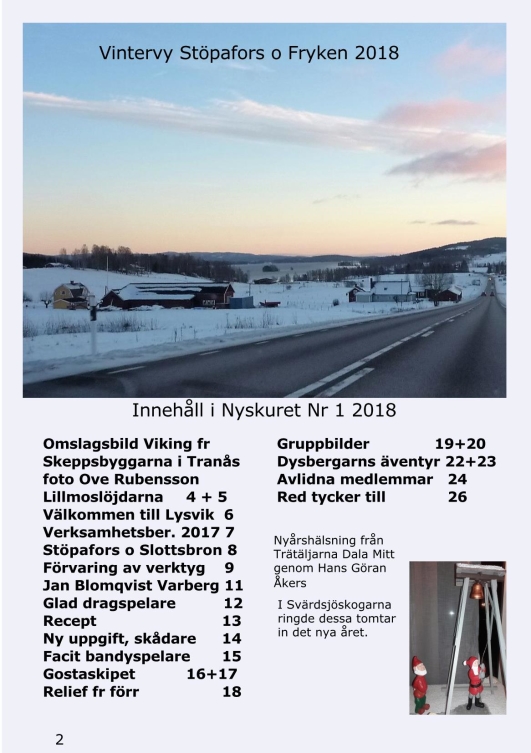 Vintervy Stöpafors o Fryken 2018

Innehåll i Nyskuret Nr 1 2018

Omslagsbild Viking fr Skeppsbyggarna i Tranås foto Ove Rubensson
Lillmoslöjdarna 4 + 5
Välkommen till Lysvik 6
Verksamhetsber. 2017 7
Stöpafors o Slottsbron 8
Förvaring av verktyg 9
Jan Blomqvist Varberg 11
Glad dragspelare 12
Recept 13
Ny uppgift, skådare 14
Facit bandyspelare 15
Gostaskipet 16+17
Relief fr förr 18

Gruppbilder 19+20
Dysbergarns äventyr 22+23
Avlidna medlemmar 24
Red tycker till 26

Nyårshälsning från Trätäljarna Dala Mitt genom Hans Göran Åkers

I Svärdsjöskogarna ringde dessa tomtar in det nya året.

2